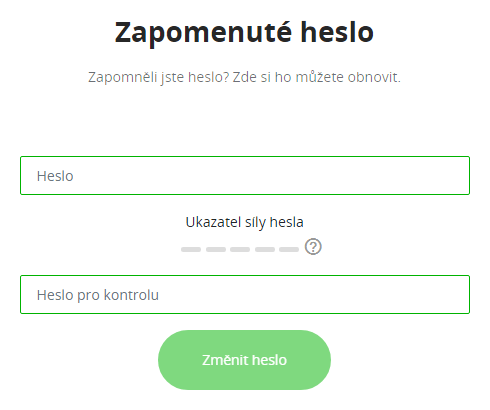 Zapomenuté heslo

Zapomněli jste heslo? Zde si ho můžete obnovit.

Heslo

Ukazatel síly hesla

?

Heslo pro kontrolu

Změnit heslo